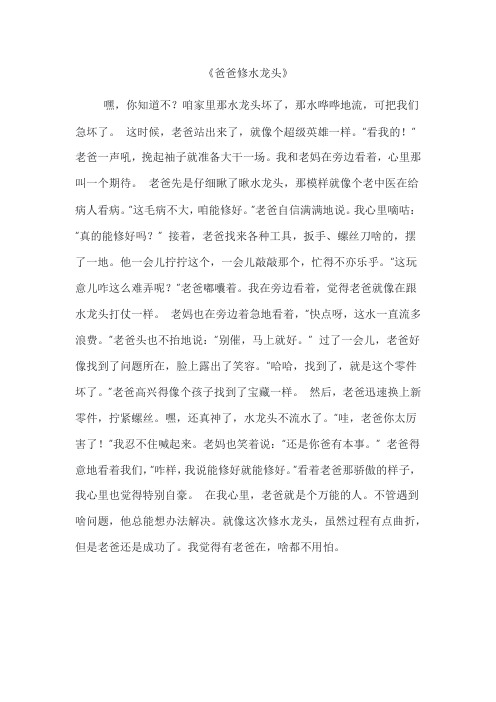 《爸爸修水龙头》

嘿，你知道不？咱家里那水龙头坏了，那水哗哗地流，可把我们急坏了。 这时候，老爸站出来了，就像个超级英雄一样。“看我的！”老爸一声吼，挽起袖子就准备大干一场。我和老妈在旁边看着，心里那叫一个期待。 老爸先是仔细瞅了瞅水龙头，那模样就像个老中医在给病人看病。“这毛病不大，咱能修好。”老爸自信满满地说。我心里嘀咕：“真的能修好吗？” 接着，老爸找来各种工具，扳手、螺丝刀啥的，摆了一地。他一会儿拧拧这个，一会儿敲敲那个，忙得不亦乐乎。“这玩意儿咋这么难弄呢？”老爸嘟囔着。我在旁边看着，觉得老爸就像在跟水龙头打仗一样。 老妈也在旁边着急地看着，“快点呀，这水一直流多浪费。”老爸头也不抬地说：“别催，马上就好。” 过了一会儿，老爸好像找到了问题所在，脸上露出了笑容。“哈哈，找到了，就是这个零件坏了。”老爸高兴得像个孩子找到了宝藏一样。 然后，老爸迅速换上新零件，拧紧螺丝。嘿，还真神了，水龙头不流水了。“哇，老爸你太厉害了！”我忍不住喊起来。老妈也笑着说：“还是你爸有本事。” 老爸得意地看着我们，“咋样，我说能修好就能修好。”看着老爸那骄傲的样子，我心里也觉得特别自豪。 在我心里，老爸就是个万能的人。不管遇到啥问题，他总能想办法解决。就像这次修水龙头，虽然过程有点曲折，但是老爸还是成功了。我觉得有老爸在，啥都不用怕。